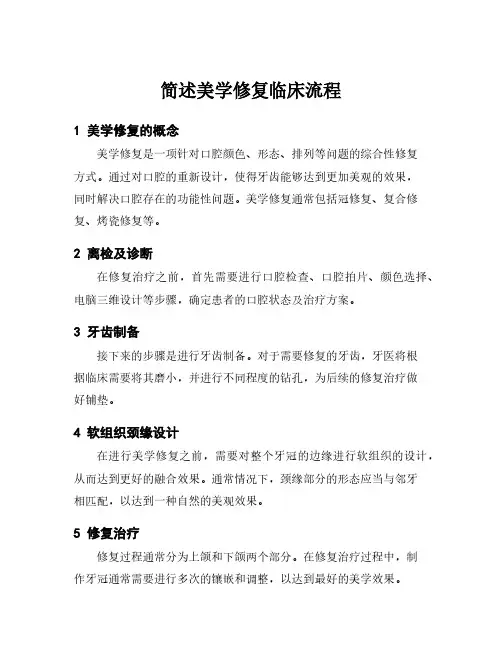 简述美学修复临床流程

1 美学修复的概念

美学修复是一项针对口腔颜色、形态、排列等问题的综合性修复方式。通过对口腔的重新设计，使得牙齿能够达到更加美观的效果，同时解决口腔存在的功能性问题。美学修复通常包括冠修复、复合修复、烤瓷修复等。

2 离检及诊断

在修复治疗之前，首先需要进行口腔检查、口腔拍片、颜色选择、电脑三维设计等步骤，确定患者的口腔状态及治疗方案。

3 牙齿制备

接下来的步骤是进行牙齿制备。对于需要修复的牙齿，牙医将根据临床需要将其磨小，并进行不同程度的钻孔，为后续的修复治疗做好铺垫。

4 软组织颈缘设计

在进行美学修复之前，需要对整个牙冠的边缘进行软组织的设计，从而达到更好的融合效果。通常情况下，颈缘部分的形态应当与邻牙相匹配，以达到一种自然的美观效果。

5 修复治疗

修复过程通常分为上颌和下颌两个部分。在修复治疗过程中，制作牙冠通常需要进行多次的镶嵌和调整，以达到最好的美学效果。